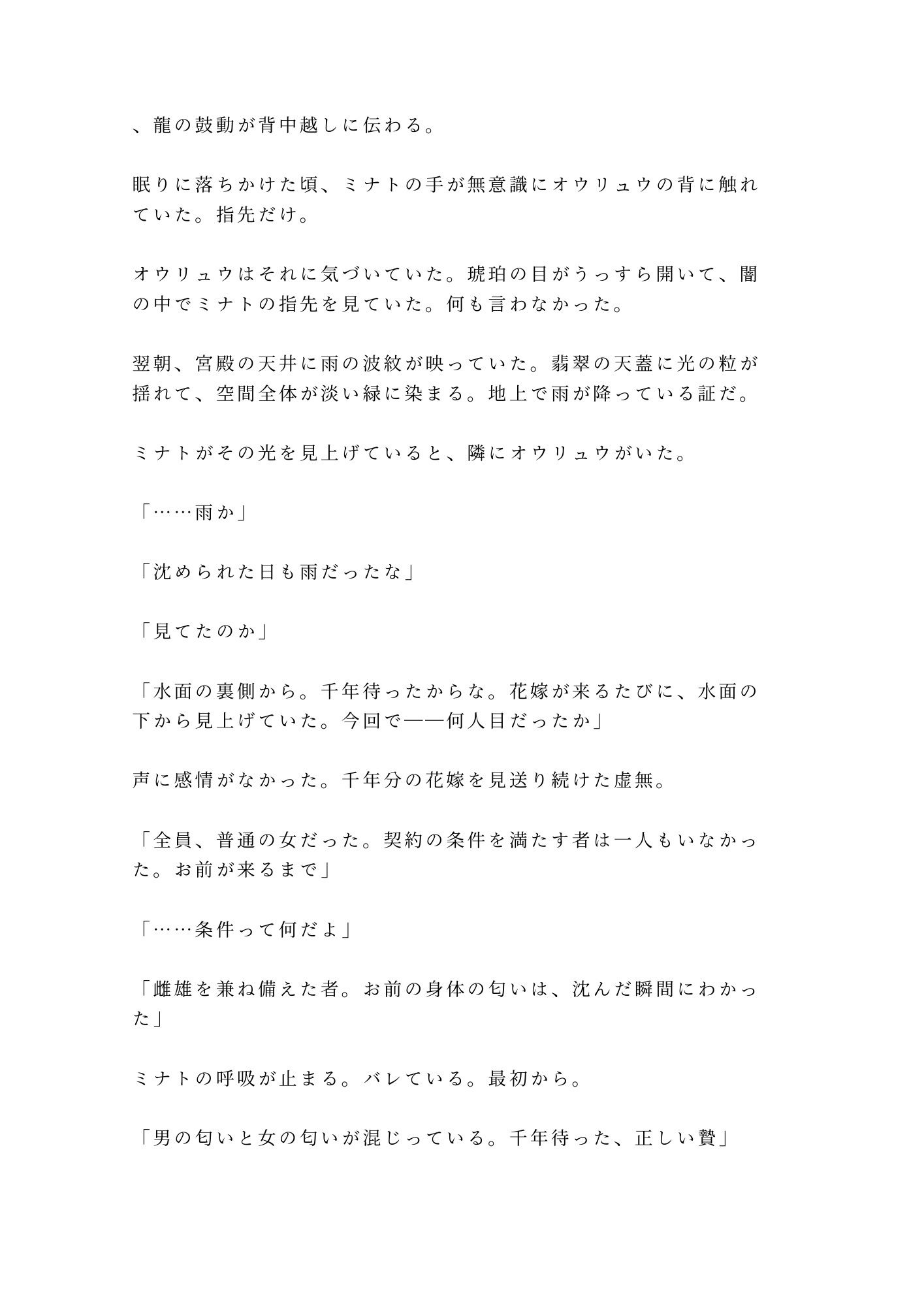 、龍の鼓動が背中越しに伝わる。

眠りに落ちかけた頃、ミナトの手が無意識にオウリュウの背に触れていた。指先だけ。

オウリュウはそれに気づいていた。琥珀の目がうっすら開いて、闇の中でミナトの指先を見ていた。何も言わなかった。

翌朝、宮殿の天井に雨の波紋が映っていた。翡翠の天蓋に光の粒が揺れて、空間全体が淡い緑に染まる。地上で雨が降っている証だ。

ミナトがその光を見上げていると、隣にオウリュウがいた。

「……雨か」

「沈められた日も雨だったな」

「見てたのか」

「水面の裏側から。千年待ったからな。花嫁が来るたびに、水面の下から見上げていた。今回で——何人目だったか」

声に感情がなかった。千年分の花嫁を見送り続けた虚無。

「全員、普通の女だった。契約の条件を満たす者は一人もいなかった。お前が来るまで」

「……条件って何だよ」

「雌雄を兼ね備えた者。お前の身体の匂いは、沈んだ瞬間にわかった」

ミナトの呼吸が止まる。バレている。最初から。

「男の匂いと女の匂いが混じっている。千年待った、正しい贄」